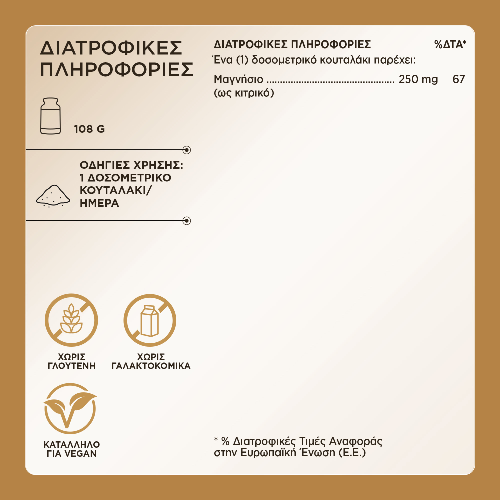 ΔΙΑΤΡΟΦΙΚΕΣ ΠΛΗΡΟΦΟΡΙΕΣ

108 G

ΟΔΗΓΙΕΣ ΧΡΗΣΗΣ:
1 ΔΟΣΟΜΕΤΡΙΚΟ
ΚΟΥΤΑΛΑΚΙ/
ΗΜΕΡΑ

ΧΩΡΙΣ
ΓΛΟΥΤΕΝΗ

ΧΩΡΙΣ
ΓΑΛΑΚΤΟΚΟΜΙΚΑ

ΚΑΤΑΛΛΗΛΟ
ΓΙΑ VEGAN

ΔΙΑΤΡΟΦΙΚΕΣ ΠΛΗΡΟΦΟΡΙΕΣ %ΔΤΑ*

Ένα (1) δοσομετρικό κουταλάκι παρέχει:

Μαγνήσιο 250 mg 67
(ως κιτρικό)

* % Διατροφικές Τιμές Αναφοράς στην Ευρωπαϊκή Ένωση (Ε.Ε.)